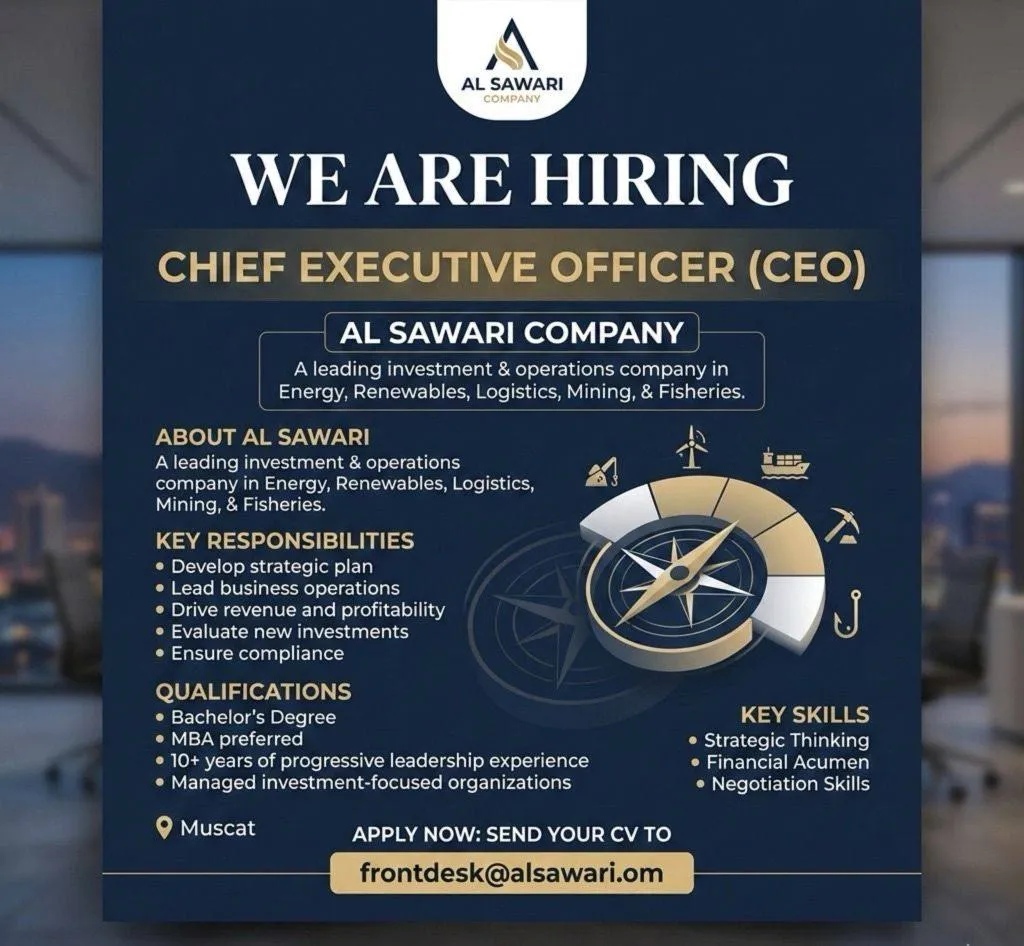 AL SAWARI
COMPANY

WE ARE HIRING

CHIEF EXECUTIVE OFFICER (CEO)

AL SAWARI COMPANY
A leading investment & operations company in Energy, Renewables, Logistics, Mining, & Fisheries.

ABOUT AL SAWARI
A leading investment & operations company in Energy, Renewables, Logistics, Mining, & Fisheries.

KEY RESPONSIBILITIES
• Develop strategic plan
• Lead business operations
• Drive revenue and profitability
• Evaluate new investments
• Ensure compliance

QUALIFICATIONS
• Bachelor's Degree
• MBA preferred
• 10+ years of progressive leadership experience
• Managed investment-focused organizations

KEY SKILLS
• Strategic Thinking
• Financial Acumen
• Negotiation Skills

Muscat

APPLY NOW: SEND YOUR CV TO
frontdesk@alsawari.om